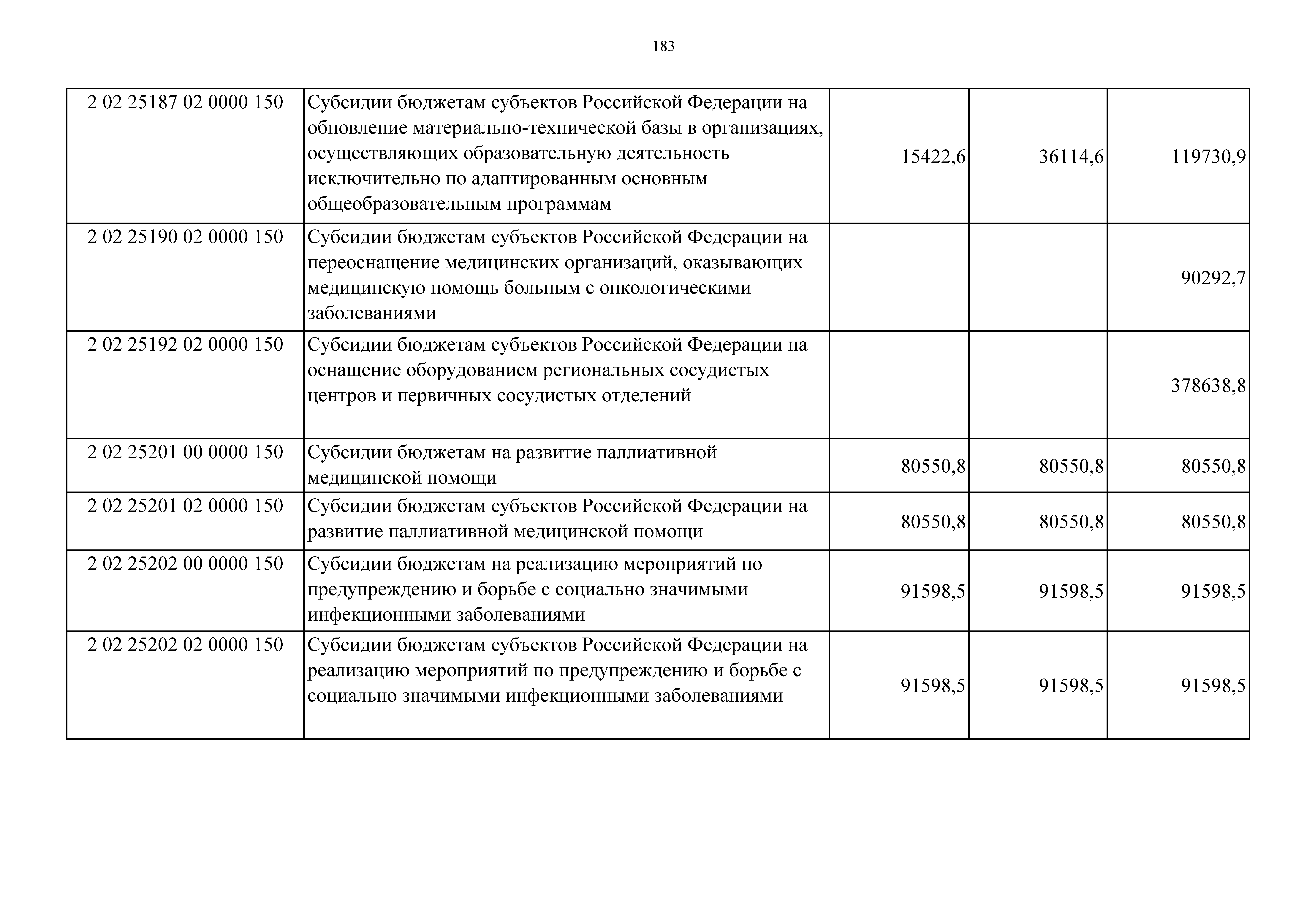 183

| | | | | |
|---|---|---|---|---|
| 2 02 25187 02 0000 150 | Субсидии бюджетам субъектов Российской Федерации на обновление материально-технической базы в организациях, осуществляющих образовательную деятельность исключительно по адаптированным основным общеобразовательным программам | 15422,6 | 36114,6 | 119730,9 |
| 2 02 25190 02 0000 150 | Субсидии бюджетам субъектов Российской Федерации на переоснащение медицинских организаций, оказывающих медицинскую помощь больным с онкологическими заболеваниями | | | 90292,7 |
| 2 02 25192 02 0000 150 | Субсидии бюджетам субъектов Российской Федерации на оснащение оборудованием региональных сосудистых центров и первичных сосудистых отделений | | | 378638,8 |
| 2 02 25201 00 0000 150 | Субсидии бюджетам на развитие паллиативной медицинской помощи | 80550,8 | 80550,8 | 80550,8 |
| 2 02 25201 02 0000 150 | Субсидии бюджетам субъектов Российской Федерации на развитие паллиативной медицинской помощи | 80550,8 | 80550,8 | 80550,8 |
| 2 02 25202 00 0000 150 | Субсидии бюджетам на реализацию мероприятий по предупреждению и борьбе с социально значимыми инфекционными заболеваниями | 91598,5 | 91598,5 | 91598,5 |
| 2 02 25202 02 0000 150 | Субсидии бюджетам субъектов Российской Федерации на реализацию мероприятий по предупреждению и борьбе с социально значимыми инфекционными заболеваниями | 91598,5 | 91598,5 | 91598,5 |